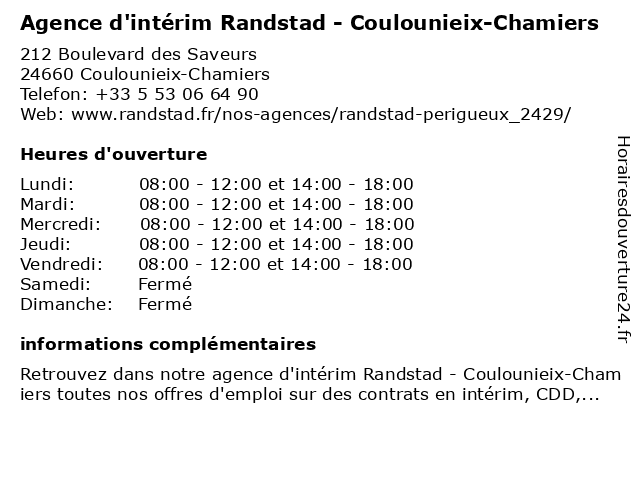 Agence d'intérim Randstad - Coulounieix-Chamiers

212 Boulevard des Saveurs
24660 Coulounieix-Chamiers
Telefon: +33 5 53 06 64 90
Web: www.randstad.fr/nos-agences/randstad-perigueux_2429/

Heures d'ouverture

| | |
|---|---|
| Lundi: | 08:00 - 12:00 et 14:00 - 18:00 |
| Mardi: | 08:00 - 12:00 et 14:00 - 18:00 |
| Mercredi: | 08:00 - 12:00 et 14:00 - 18:00 |
| Jeudi: | 08:00 - 12:00 et 14:00 - 18:00 |
| Vendredi: | 08:00 - 12:00 et 14:00 - 18:00 |
| Samedi: | Fermé |
| Dimanche: | Fermé |

informations complémentaires

Retrouvez dans notre agence d'intérim Randstad - Coulounieix-Chamiers toutes nos offres d'emploi sur des contrats en intérim, CDD,...

Horairesdouverture24.fr